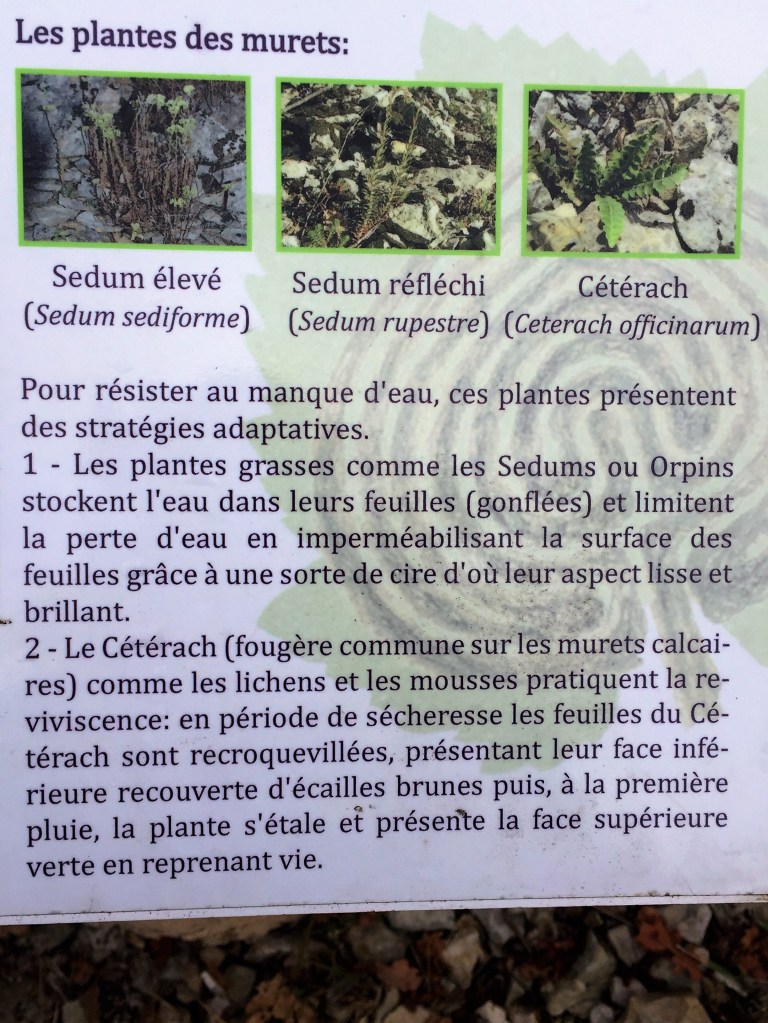 Les plantes des murets:

Sedum élevé
(Sedum sediforme)

Sedum réfléchi
(Sedum rupestre)

Cétérach
(Ceterach officinarum)

Pour résister au manque d'eau, ces plantes présentent des stratégies adaptatives.
1 - Les plantes grasses comme les Sedums ou Orpins stockent l'eau dans leurs feuilles (gonflées) et limitent la perte d'eau en imperméabilisant la surface des feuilles grâce à une sorte de cire d'où leur aspect lisse et brillant.
2 - Le Cétérach (fougère commune sur les murets calcaires) comme les lichens et les mousses pratiquent la reviviscence: en période de sécheresse les feuilles du Cétérach sont recroquevillées, présentant leur face inférieure recouverte d'écailles brunes puis, à la première pluie, la plante s'étale et présente la face supérieure verte en reprenant vie.